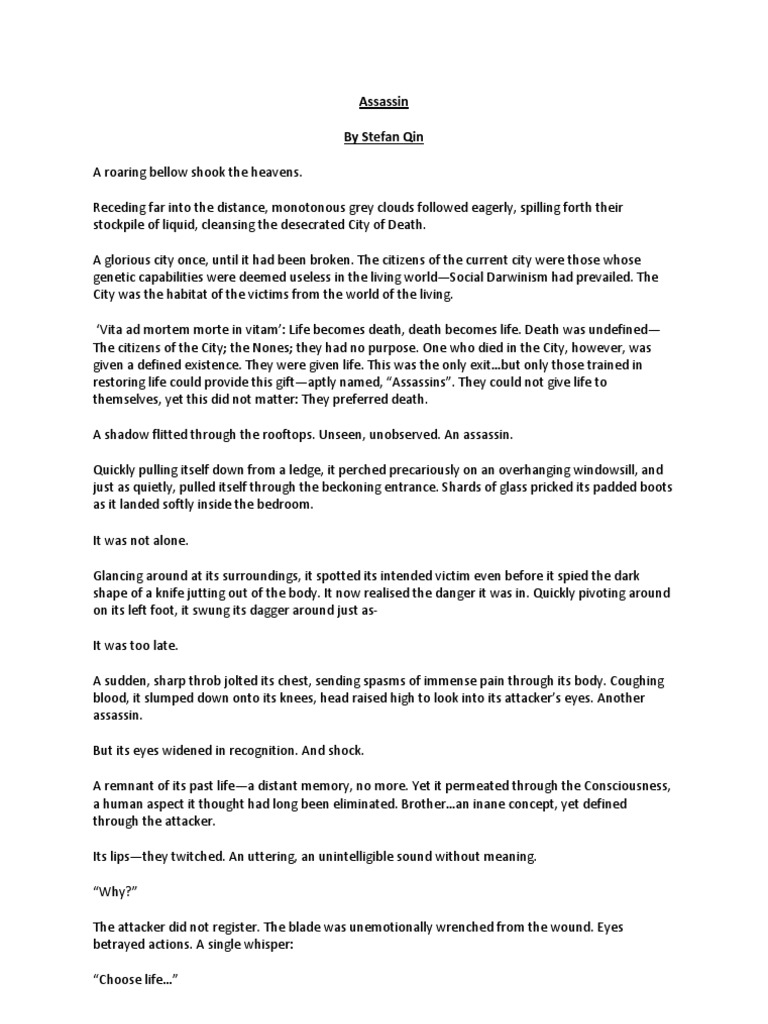 Assassin

By Stefan Qin

A roaring bellow shook the heavens.

Receding far into the distance, monotonous grey clouds followed eagerly, spilling forth their stockpile of liquid, cleansing the desecrated City of Death.

A glorious city once, until it had been broken. The citizens of the current city were those whose genetic capabilities were deemed useless in the living world—Social Darwinism had prevailed. The City was the habitat of the victims from the world of the living.

'Vita ad mortem morte in vitam': Life becomes death, death becomes life. Death was undefined—The citizens of the City; the Nones; they had no purpose. One who died in the City, however, was given a defined existence. They were given life. This was the only exit...but only those trained in restoring life could provide this gift—aptly named, "Assassins". They could not give life to themselves, yet this did not matter: They preferred death.

A shadow flitted through the rooftops. Unseen, unobserved. An assassin.

Quickly pulling itself down from a ledge, it perched precariously on an overhanging windowsill, and just as quietly, pulled itself through the beckoning entrance. Shards of glass pricked its padded boots as it landed softly inside the bedroom.

It was not alone.

Glancing around at its surroundings, it spotted its intended victim even before it spied the dark shape of a knife jutting out of the body. It now realised the danger it was in. Quickly pivoting around on its left foot, it swung its dagger around just as-

It was too late.

A sudden, sharp throb jolted its chest, sending spasms of immense pain through its body. Coughing blood, it slumped down onto its knees, head raised high to look into its attacker's eyes. Another assassin.

But its eyes widened in recognition. And shock.

A remnant of its past life—a distant memory, no more. Yet it permeated through the Consciousness, a human aspect it thought had long been eliminated. Brother...an inane concept, yet defined through the attacker.

Its lips—they twitched. An uttering, an unintelligible sound without meaning.

"Why?"

The attacker did not register. The blade was unemotionally wrenched from the wound. Eyes betrayed actions. A single whisper:

"Choose life..."